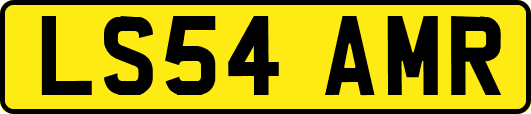 LS54 AMR